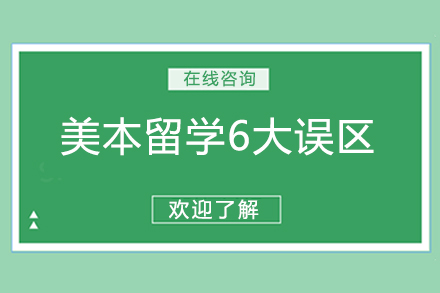 在线咨询

美本留学6大误区

欢迎了解